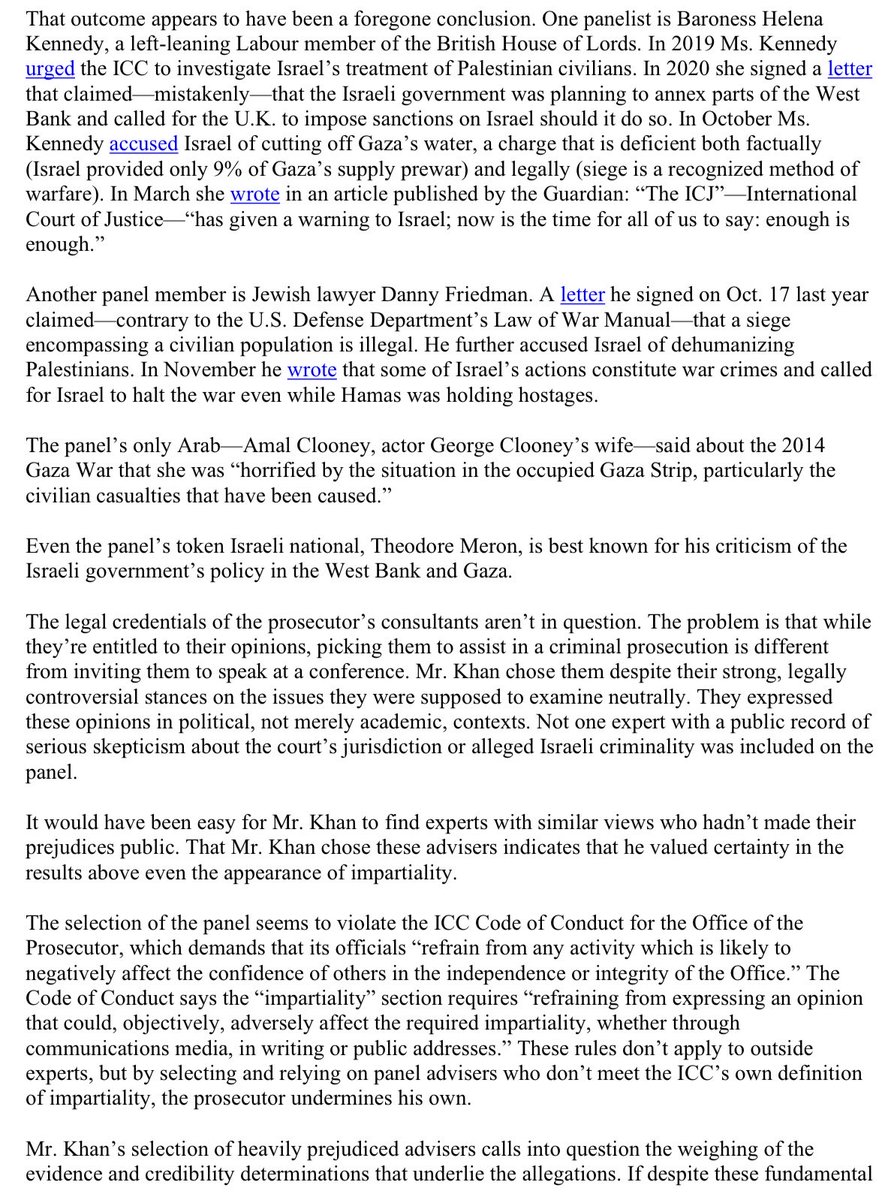 That outcome appears to have been a foregone conclusion. One panelist is Baroness Helena Kennedy, a left-leaning Labour member of the British House of Lords. In 2019 Ms. Kennedy urged the ICC to investigate Israel's treatment of Palestinian civilians. In 2020 she signed a letter that claimed—mistakenly—that the Israeli government was planning to annex parts of the West Bank and called for the U.K. to impose sanctions on Israel should it do so. In October Ms. Kennedy accused Israel of cutting off Gaza's water, a charge that is deficient both factually (Israel provided only 9% of Gaza's supply prewar) and legally (siege is a recognized method of warfare). In March she wrote in an article published by the Guardian: "The ICJ"—International Court of Justice—"has given a warning to Israel; now is the time for all of us to say: enough is enough."

Another panel member is Jewish lawyer Danny Friedman. A letter he signed on Oct. 17 last year claimed—contrary to the U.S. Defense Department's Law of War Manual—that a siege encompassing a civilian population is illegal. He further accused Israel of dehumanizing Palestinians. In November he wrote that some of Israel's actions constitute war crimes and called for Israel to halt the war even while Hamas was holding hostages.

The panel's only Arab—Amal Clooney, actor George Clooney's wife—said about the 2014 Gaza War that she was "horrified by the situation in the occupied Gaza Strip, particularly the civilian casualties that have been caused."

Even the panel's token Israeli national, Theodore Meron, is best known for his criticism of the Israeli government's policy in the West Bank and Gaza.

The legal credentials of the prosecutor's consultants aren't in question. The problem is that while they're entitled to their opinions, picking them to assist in a criminal prosecution is different from inviting them to speak at a conference. Mr. Khan chose them despite their strong, legally controversial stances on the issues they were supposed to examine neutrally. They expressed these opinions in political, not merely academic, contexts. Not one expert with a public record of serious skepticism about the court's jurisdiction or alleged Israeli criminality was included on the panel.

It would have been easy for Mr. Khan to find experts with similar views who hadn't made their prejudices public. That Mr. Khan chose these advisers indicates that he valued certainty in the results above even the appearance of impartiality.

The selection of the panel seems to violate the ICC Code of Conduct for the Office of the Prosecutor, which demands that its officials "refrain from any activity which is likely to negatively affect the confidence of others in the independence or integrity of the Office." The Code of Conduct says the "impartiality" section requires "refraining from expressing an opinion that could, objectively, adversely affect the required impartiality, whether through communications media, in writing or public addresses." These rules don't apply to outside experts, but by selecting and relying on panel advisers who don't meet the ICC's own definition of impartiality, the prosecutor undermines his own.

Mr. Khan's selection of heavily prejudiced advisers calls into question the weighing of the evidence and credibility determinations that underlie the allegations. If despite these fundamental